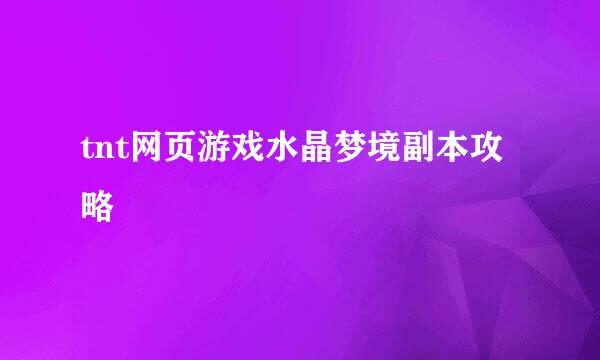 tnt网页游戏水晶梦境副本攻略